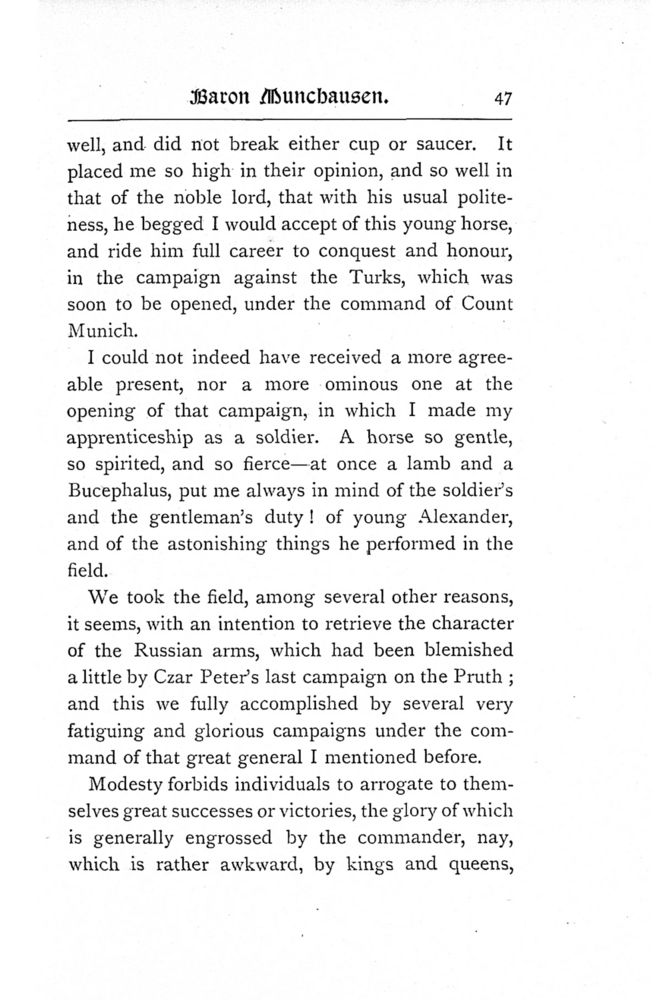 Baron Munchausen. 47

well, and did not break either cup or saucer. It placed me so high in their opinion, and so well in that of the noble lord, that with his usual politeness, he begged I would accept of this young horse, and ride him full career to conquest and honour, in the campaign against the Turks, which was soon to be opened, under the command of Count Munich.

I could not indeed have received a more agreeable present, nor a more ominous one at the opening of that campaign, in which I made my apprenticeship as a soldier. A horse so gentle, so spirited, and so fierce—at once a lamb and a Bucephalus, put me always in mind of the soldier's and the gentleman's duty! of young Alexander, and of the astonishing things he performed in the field.

We took the field, among several other reasons, it seems, with an intention to retrieve the character of the Russian arms, which had been blemished a little by Czar Peter's last campaign on the Pruth; and this we fully accomplished by several very fatiguing and glorious campaigns under the command of that great general I mentioned before.

Modesty forbids individuals to arrogate to themselves great successes or victories, the glory of which is generally engrossed by the commander, nay, which is rather awkward, by kings and queens,